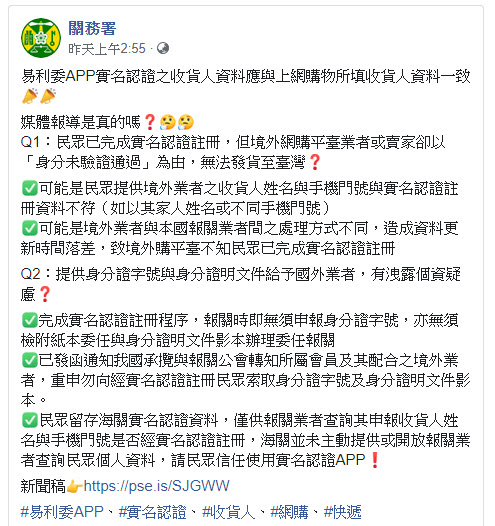 關務署
昨天上午2:55 ·

易利委APP實名認證之收貨人資料應與上網購物所填收貨人資料一致📣📣

媒體報導是真的嗎❓🤔🤔
Q1：民眾已完成實名認證註冊，但境外網購平臺業者或賣家卻以「身分未驗證通過」為由，無法發貨至臺灣❓

✅可能是民眾提供境外業者之收貨人姓名與手機門號與實名認證註冊資料不符（如以其家人姓名或不同手機門號）
✅可能是境外業者與本國報關業者間之處理方式不同，造成資料更新時間落差，致境外購平臺不知民眾已完成實名認證註冊

Q2：提供身分證字號與身分證明文件給予國外業者，有洩露個資疑慮❓

✅完成實名認證註冊程序，報關時即無須申報身分證字號，亦無須檢附紙本委任與身分證明文件影本辦理委任報關
✅已發函通知我國承攬與報關公會轉知所屬會員及其配合之境外業者，重申勿向經實名認證註冊民眾索取身分證字號及身分證明文件影本。
✅民眾留存海關實名認證資料，僅供報關業者查詢其申報收貨人姓名與手機門號是否經實名認證註冊，海關並未主動提供或開放報關業者查詢民眾個人資料，請民眾信任使用實名認證APP❗

新聞稿👉https://pse.is/SJGWW

#易利委APP、#實名認證、#收貨人、#網購、#快遞